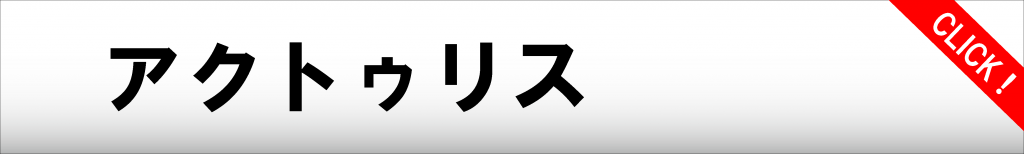 アクトゥリス

CLICK !